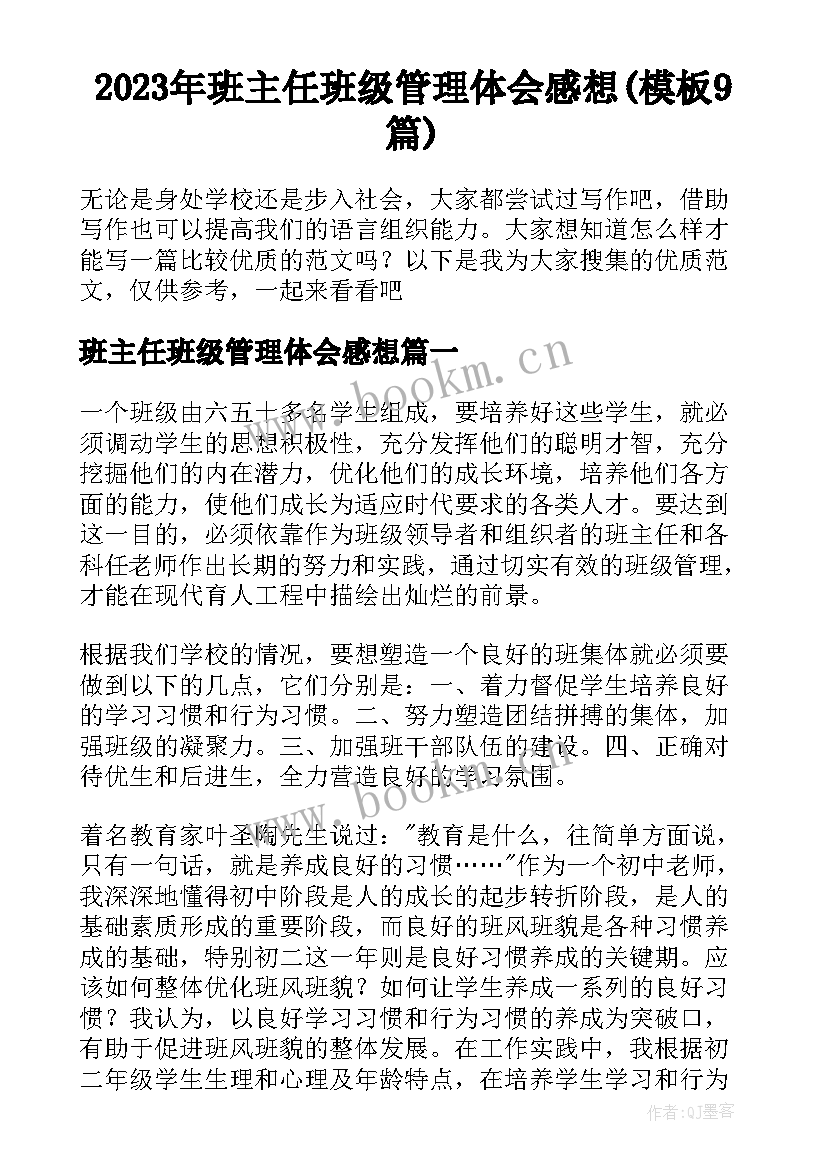 2023年班主任班级管理体会感想(模板9篇)

无论是身处学校还是步入社会，大家都尝试过写作吧，借助写作也可以提高我们的语言组织能力。大家想知道怎么样才能写一篇比较优质的范文吗？以下是我为大家搜集的优质范文，仅供参考，一起来看看吧

班主任班级管理体会感想篇一

www.bookm.cn

一个班级由六五十多名学生组成，要培养好这些学生，就必须调动学生的思想积极性，充分发挥他们的聪明才智，充分挖掘他们的内在潜力，优化他们的成长环境，培养他们各方面的能力，使他们成长为适应时代要求的各类人才。要达到这一目的，必须依靠作为班级领导者和组织者的班主任和各科任老师作出长期的努力和实践，通过切实有效的班级管理，才能在现代育人工程中描绘出灿烂的前景。

根据我们学校的情况，要想塑造一个良好的班集体就必须要做到以下的几点，它们分别是：一、着力督促学生培养良好的学习习惯和行为习惯。二、努力塑造团结拼搏的集体，加强班级的凝聚力。三、加强班干部队伍的建设。四、正确对待优生和后进生，全力营造良好的学习氛围。

www.bookm.cn

着名教育家叶圣陶先生说过："教育是什么，往简单方面说，只有一句话，就是养成良好的习惯……"作为一个初中老师，我深深地懂得初中阶段是人的成长的起步转折阶段，是人的基础素质形成的重要阶段，而良好的班风班貌是各种习惯养成的基础，特别初二这一年则是良好习惯养成的关键期。应该如何整体优化班风班貌？如何让学生养成一系列的良好习惯？我认为，以良好学习习惯和行为习惯的养成为突破口，有助于促进班风班貌的整体发展。在工作实践中，我根据初二年级学生生理和心理及年龄特点，在培养学生学习和行为

作者:QJ墨客